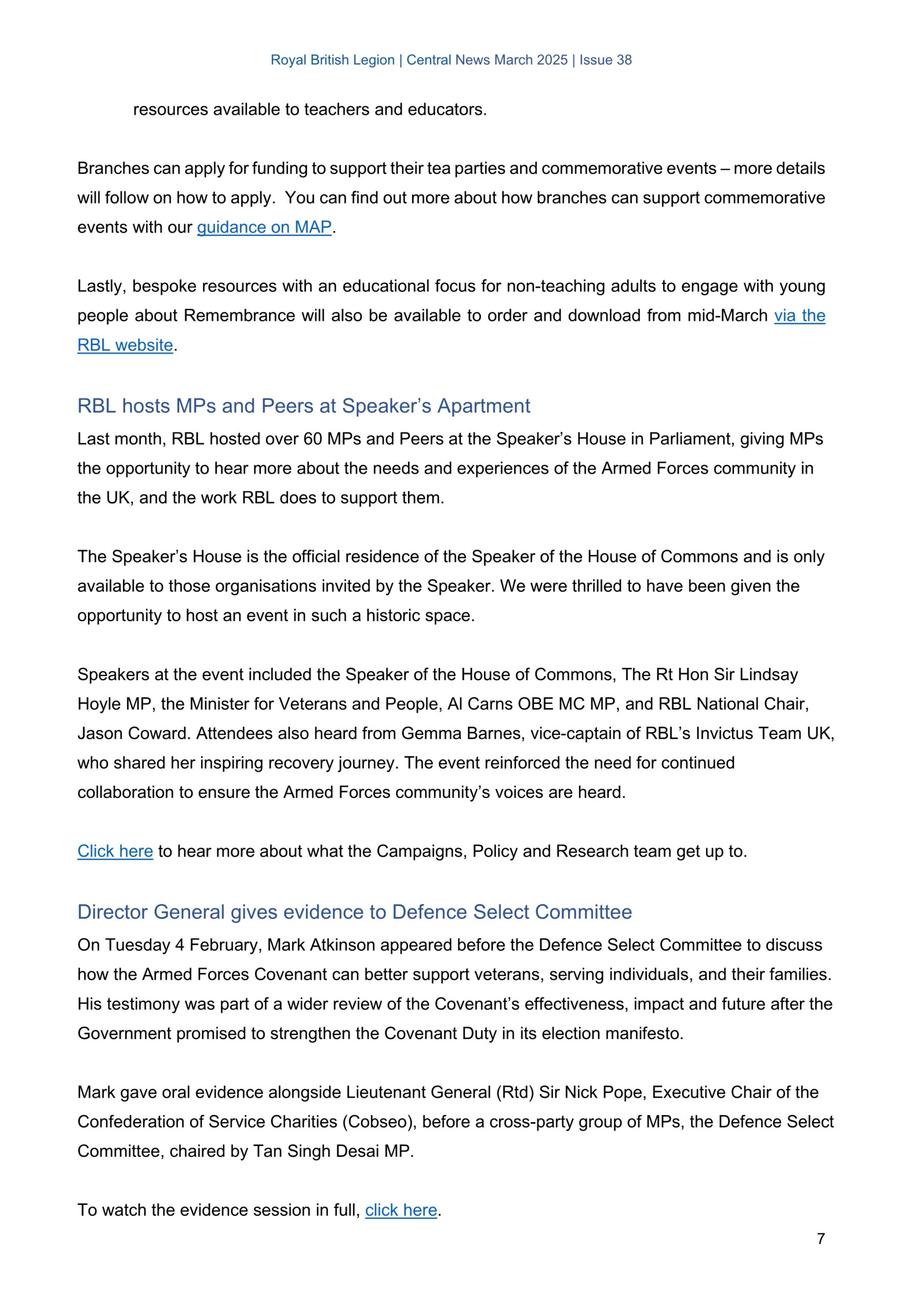 Royal British Legion | Central News March 2025 | Issue 38

resources available to teachers and educators.

Branches can apply for funding to support their tea parties and commemorative events – more details will follow on how to apply. You can find out more about how branches can support commemorative events with our guidance on MAP.

Lastly, bespoke resources with an educational focus for non-teaching adults to engage with young people about Remembrance will also be available to order and download from mid-March via the RBL website.

RBL hosts MPs and Peers at Speaker's Apartment

Last month, RBL hosted over 60 MPs and Peers at the Speaker's House in Parliament, giving MPs the opportunity to hear more about the needs and experiences of the Armed Forces community in the UK, and the work RBL does to support them.

The Speaker's House is the official residence of the Speaker of the House of Commons and is only available to those organisations invited by the Speaker. We were thrilled to have been given the opportunity to host an event in such a historic space.

Speakers at the event included the Speaker of the House of Commons, The Rt Hon Sir Lindsay Hoyle MP, the Minister for Veterans and People, Al Carns OBE MC MP, and RBL National Chair, Jason Coward. Attendees also heard from Gemma Barnes, vice-captain of RBL's Invictus Team UK, who shared her inspiring recovery journey. The event reinforced the need for continued collaboration to ensure the Armed Forces community's voices are heard.

Click here to hear more about what the Campaigns, Policy and Research team get up to.

Director General gives evidence to Defence Select Committee

On Tuesday 4 February, Mark Atkinson appeared before the Defence Select Committee to discuss how the Armed Forces Covenant can better support veterans, serving individuals, and their families. His testimony was part of a wider review of the Covenant's effectiveness, impact and future after the Government promised to strengthen the Covenant Duty in its election manifesto.

Mark gave oral evidence alongside Lieutenant General (Rtd) Sir Nick Pope, Executive Chair of the Confederation of Service Charities (Cobseo), before a cross-party group of MPs, the Defence Select Committee, chaired by Tan Singh Desai MP.

To watch the evidence session in full, click here.

7